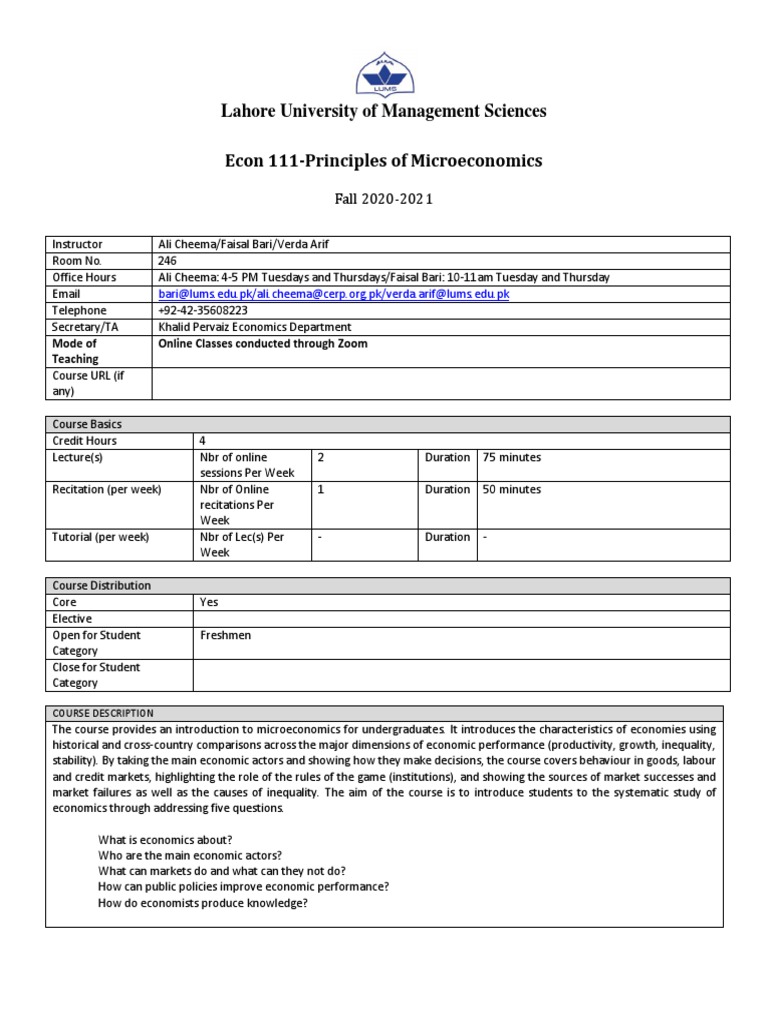 LUMS

Lahore University of Management Sciences

Econ 111-Principles of Microeconomics

Fall 2020-2021

| Instructor | Ali Cheema/Faisal Bari/Verda Arif |
|---|---|
| Room No. | 246 |
| Office Hours | Ali Cheema: 4-5 PM Tuesdays and Thursdays/Faisal Bari: 10-11am Tuesday and Thursday |
| Email | bari@lums.edu.pk/ali.cheema@cerp.org.pk/verda.arif@lums.edu.pk |
| Telephone | +92-42-35608223 |
| Secretary/TA | Khalid Pervaiz Economics Department |
| Mode of Teaching | Online Classes conducted through Zoom |
| Course URL (if any) | |

| Course Basics | | | | |
|---|---|---|---|---|
| Credit Hours | 4 | | | |
| Lecture(s) | Nbr of online sessions Per Week | 2 | Duration | 75 minutes |
| Recitation (per week) | Nbr of Online recitations Per Week | 1 | Duration | 50 minutes |
| Tutorial (per week) | Nbr of Lec(s) Per Week | - | Duration | - |

| Course Distribution | |
|---|---|
| Core | Yes |
| Elective | |
| Open for Student Category | Freshmen |
| Close for Student Category | |

COURSE DESCRIPTION

The course provides an introduction to microeconomics for undergraduates. It introduces the characteristics of economies using historical and cross-country comparisons across the major dimensions of economic performance (productivity, growth, inequality, stability). By taking the main economic actors and showing how they make decisions, the course covers behaviour in goods, labour and credit markets, highlighting the role of the rules of the game (institutions), and showing the sources of market successes and market failures as well as the causes of inequality. The aim of the course is to introduce students to the systematic study of economics through addressing five questions.

What is economics about?
Who are the main economic actors?
What can markets do and what can they not do?
How can public policies improve economic performance?
How do economists produce knowledge?